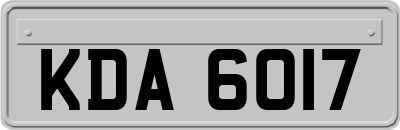 KDA 6017